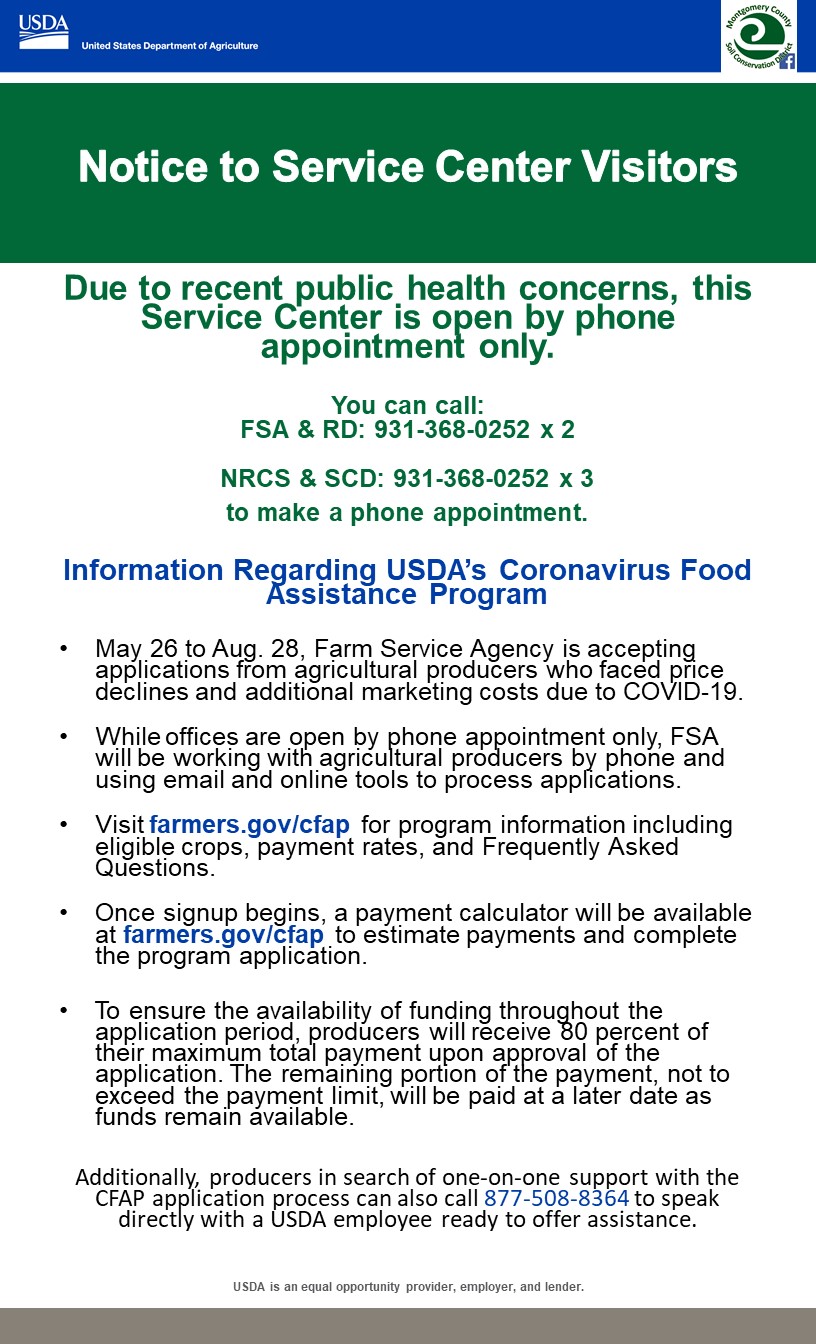 USDA
United States Department of Agriculture

Montgomery County Soil Conservation District

Notice to Service Center Visitors

Due to recent public health concerns, this Service Center is open by phone appointment only.

You can call:
FSA & RD: 931-368-0252 x 2

NRCS & SCD: 931-368-0252 x 3
to make a phone appointment.

Information Regarding USDA's Coronavirus Food Assistance Program

• May 26 to Aug. 28, Farm Service Agency is accepting applications from agricultural producers who faced price declines and additional marketing costs due to COVID-19.

• While offices are open by phone appointment only, FSA will be working with agricultural producers by phone and using email and online tools to process applications.

• Visit farmers.gov/cfap for program information including eligible crops, payment rates, and Frequently Asked Questions.

• Once signup begins, a payment calculator will be available at farmers.gov/cfap to estimate payments and complete the program application.

• To ensure the availability of funding throughout the application period, producers will receive 80 percent of their maximum total payment upon approval of the application. The remaining portion of the payment, not to exceed the payment limit, will be paid at a later date as funds remain available.

Additionally, producers in search of one-on-one support with the CFAP application process can also call 877-508-8364 to speak directly with a USDA employee ready to offer assistance.

USDA is an equal opportunity provider, employer, and lender.